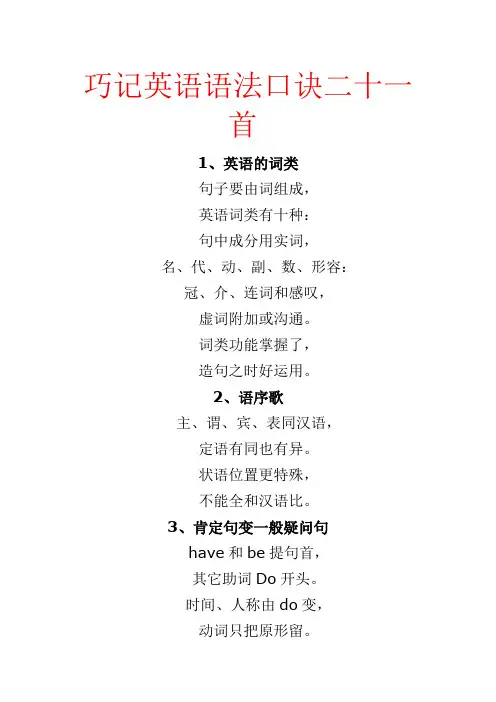 巧记英语语法口诀二十一首

1、英语的词类

句子要由词组成，

英语词类有十种：

句中成分用实词，

名、代、动、副、数、形容：

冠、介、连词和感叹，

虚词附加或沟通。

词类功能掌握了，

造句之时好运用。

2、语序歌

主、谓、宾、表同汉语，

定语有同也有异。

状语位置更特殊，

不能全和汉语比。

3、肯定句变一般疑问句

have 和 be 提句首，

其它助词 Do 开头。

时间、人称由 do 变，

动词只把原形留。